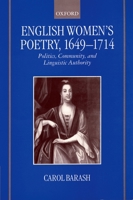 OXFORD

ENGLISH WOMEN'S POETRY, 1649–1714

Politics, Community, and Linguistic Authority

CAROL BARASH